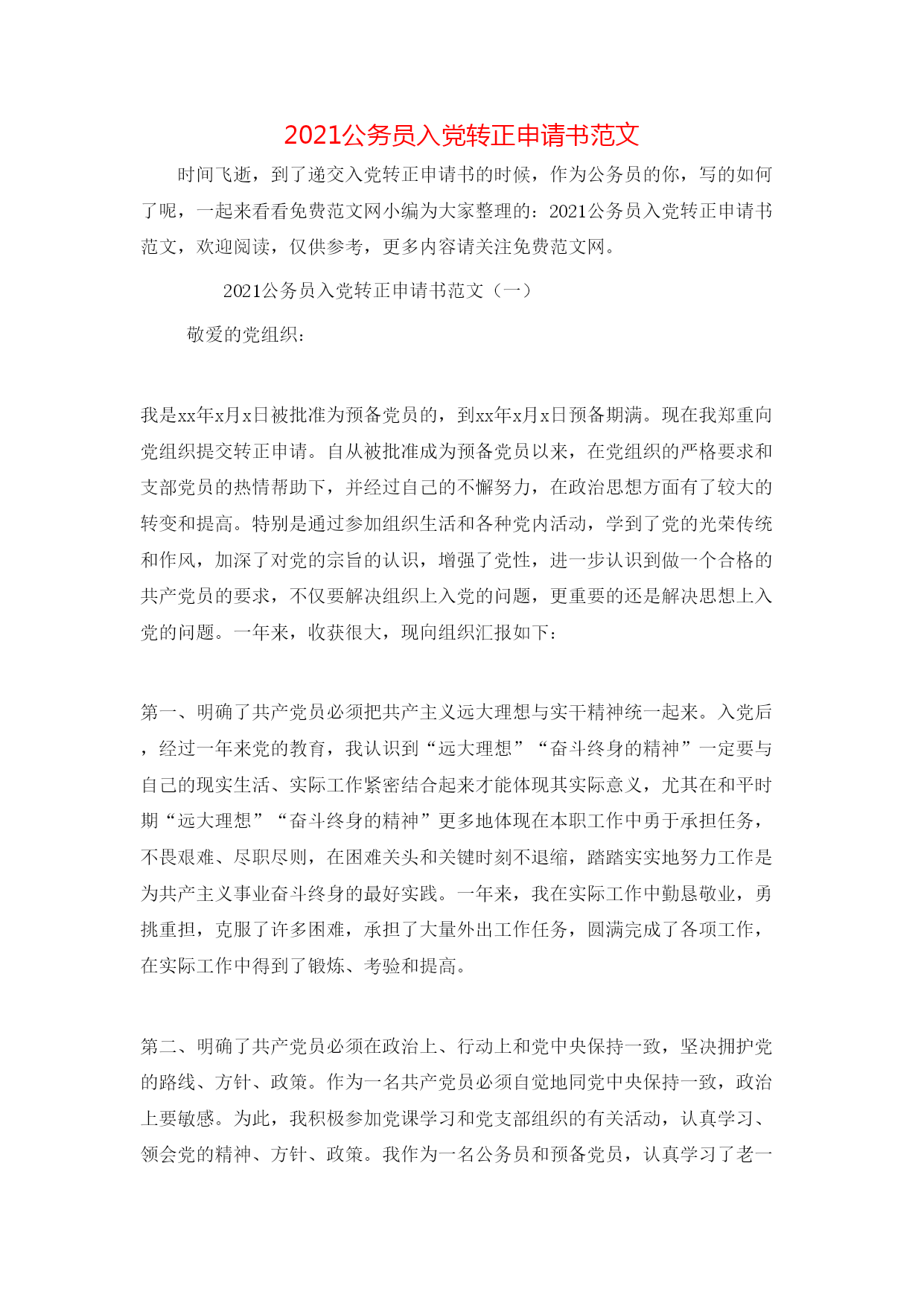 2021公务员入党转正申请书范文

时间飞逝，到了递交入党转正申请书的时候，作为公务员的你，写的如何了呢，一起来看看免费范文网小编为大家整理的：2021公务员入党转正申请书范文，欢迎阅读，仅供参考，更多内容请关注免费范文网。

2021公务员入党转正申请书范文（一）

敬爱的党组织：

我是xx年x月x日被批准为预备党员的，到xx年x月x日预备期满。现在我郑重向党组织提交转正申请。自从被批准成为预备党员以来，在党组织的严格要求和支部党员的热情帮助下，并经过自己的不懈努力，在政治思想方面有了较大的转变和提高。特别是通过参加组织生活和各种党内活动，学到了党的光荣传统和作风，加深了对党的宗旨的认识，增强了党性，进一步认识到做一个合格的共产党员的要求，不仅要解决组织上入党的问题，更重要的还是解决思想上入党的问题。一年来，收获很大，现向组织汇报如下：

第一、明确了共产党员必须把共产主义远大理想与实干精神统一起来。入党后，经过一年来党的教育，我认识到“远大理想”“奋斗终身的精神”一定要与自己的现实生活、实际工作紧密结合起来才能体现其实际意义，尤其在和平时期“远大理想”“奋斗终身的精神”更多地体现在本职工作中勇于承担任务，不畏艰难、尽职尽则，在困难关头和关键时刻不退缩，踏踏实实地努力工作是为共产主义事业奋斗终身的最好实践。一年来，我在实际工作中勤恳敬业，勇挑重担，克服了许多困难，承担了大量外出工作任务，圆满完成了各项工作，在实际工作中得到了锻炼、考验和提高。

第二、明确了共产党员必须在政治上、行动上和党中央保持一致，坚决拥护党的路线、方针、政策。作为一名共产党员必须自觉地同党中央保持一致，政治上要敏感。为此，我积极参加党课学习和党支部组织的有关活动，认真学习、领会党的精神、方针、政策。我作为一名公务员和预备党员，认真学习了老一